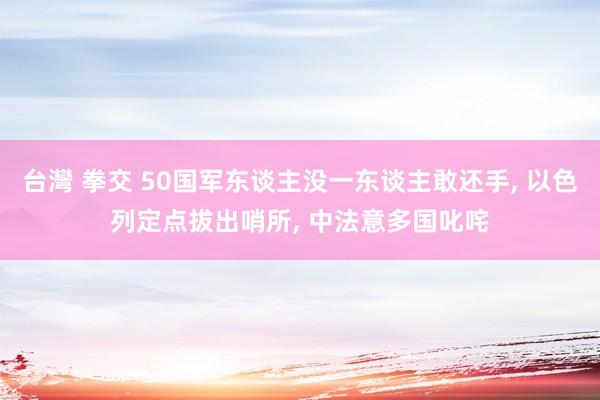 台灣 拳交 50国军东谈主没一东谈主敢还手, 以色列定点拔出哨所, 中法意多国叱咤